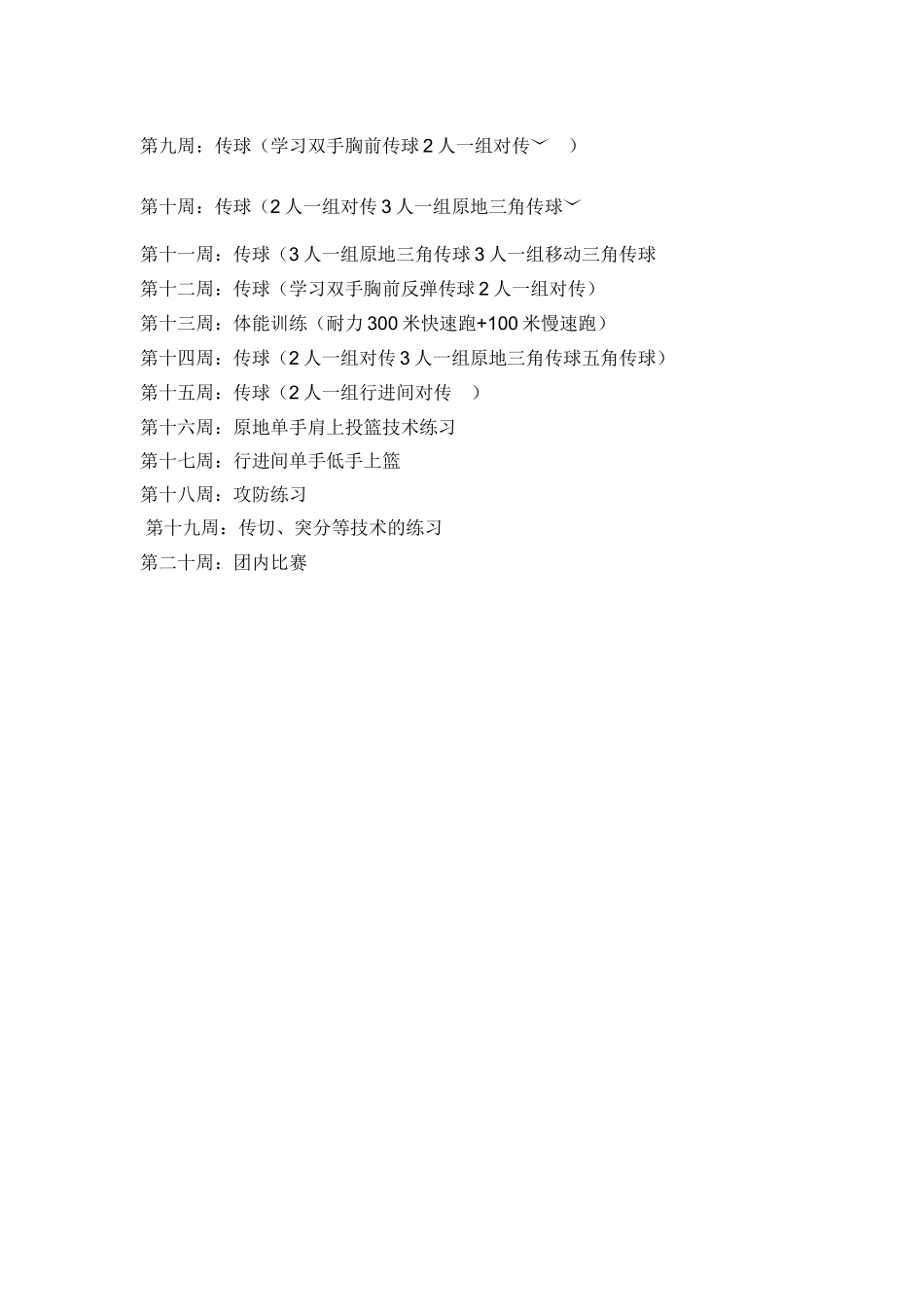 第九周：传球（学习双手胸前传球 2 人一组对传﹀ ）

第十周：传球（2 人一组对传 3 人一组原地三角传球﹀

第十一周：传球（3 人一组原地三角传球 3 人一组移动三角传球

第十二周：传球（学习双手胸前反弹传球 2 人一组对传）

第十三周：体能训练（耐力 300 米快速跑+100 米慢速跑）

第十四周：传球（2 人一组对传 3 人一组原地三角传球五角传球）

第十五周：传球（2 人一组行进间对传 ）

第十六周：原地单手肩上投篮技术练习

第十七周：行进间单手低手上篮

第十八周：攻防练习

第十九周：传切、突分等技术的练习

第二十周：团内比赛